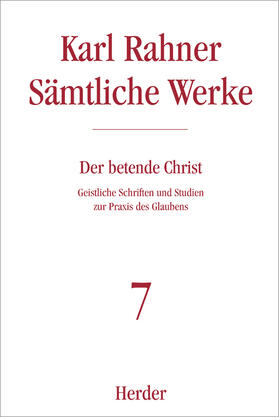 Karl Rahner
Sämtliche Werke

Der betende Christ

Geistliche Schriften und Studien zur Praxis des Glaubens

7

Herder